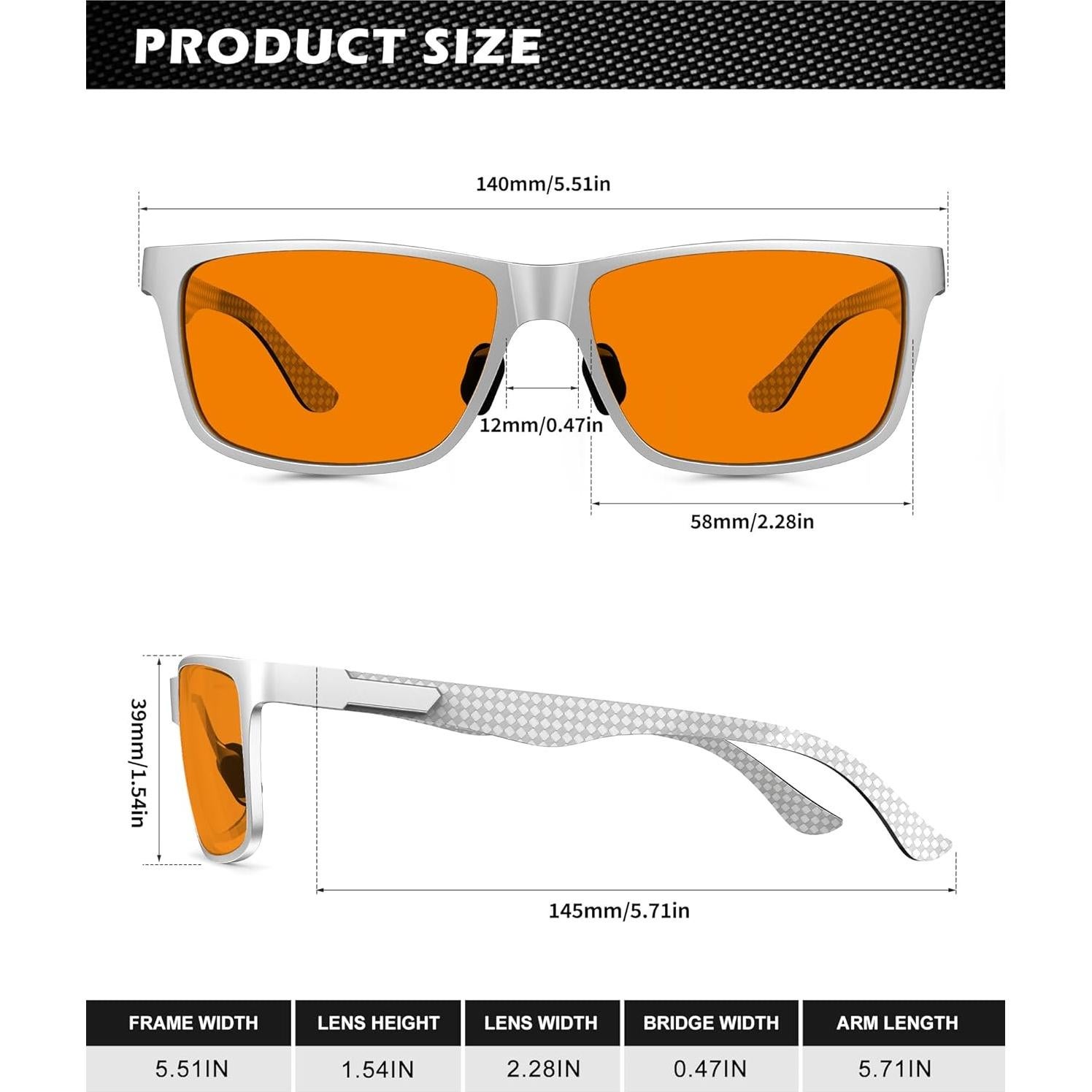 PRODUCT SIZE

140mm/5.51in

12mm/0.47in

58mm/2.28in

39mm/1.54in

145mm/5.71in

| FRAME WIDTH | LENS HEIGHT | LENS WIDTH | BRIDGE WIDTH | ARM LENGTH |
|---|---|---|---|---|
| 5.51IN | 1.54IN | 2.28IN | 0.47IN | 5.71IN |